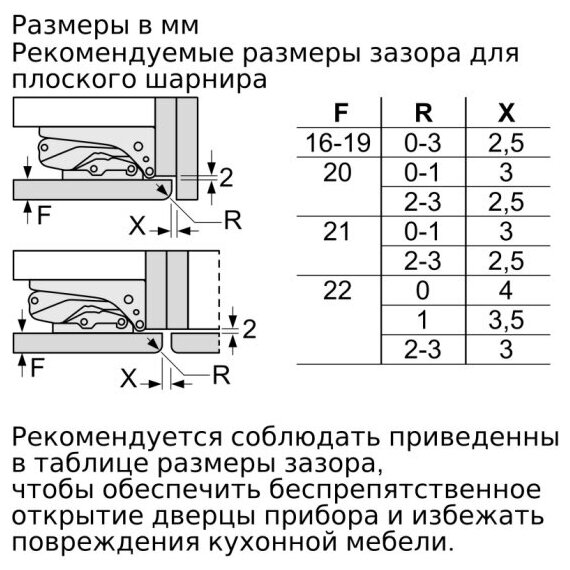 Размеры в мм
Рекомендуемые размеры зазора для плоского шарнира

2
F
X
R

2
F
X
R

| F | R | X |
|---|---|---|
| 16-19 | 0-3 | 2,5 |
| 20 | 0-1 | 3 |
|  | 2-3 | 2,5 |
| 21 | 0-1 | 3 |
|  | 2-3 | 2,5 |
| 22 | 0 | 4 |
|  | 1 | 3,5 |
|  | 2-3 | 3 |

Рекомендуется соблюдать приведенны в таблице размеры зазора,
чтобы обеспечить беспрепятственное открытие дверцы прибора и избежать повреждения кухонной мебели.